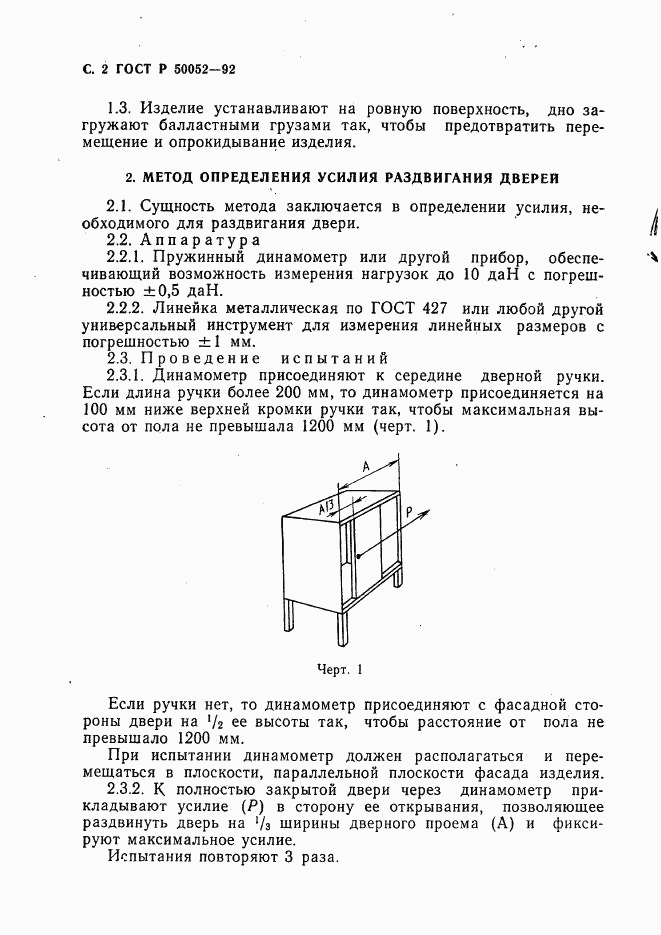 С. 2 ГОСТ Р 50052—92

1.3. Изделие устанавливают на ровную поверхность, дно загружают балластными грузами так, чтобы предотвратить перемещение и опрокидывание изделия.

2. МЕТОД ОПРЕДЕЛЕНИЯ УСИЛИЯ РАЗДВИГАНИЯ ДВЕРЕЙ

2.1. Сущность метода заключается в определении усилия, необходимого для раздвигания двери.
2.2. Аппаратура
2.2.1. Пружинный динамометр или другой прибор, обеспечивающий возможность измерения нагрузок до 10 даН с погрешностью $\pm 0,5$ даН.
2.2.2. Линейка металлическая по ГОСТ 427 или любой другой универсальный инструмент для измерения линейных размеров с погрешностью $\pm 1$ мм.
2.3. Проведение испытаний
2.3.1. Динамометр присоединяют к середине дверной ручки. Если длина ручки более 200 мм, то динамометр присоединяется на 100 мм ниже верхней кромки ручки так, чтобы максимальная высота от пола не превышала 1200 мм (черт. 1).

A
A/3
P

Черт. 1

Если ручки нет, то динамометр присоединяют с фасадной стороны двери на $^1/_2$ ее высоты так, чтобы расстояние от пола не превышало 1200 мм.
При испытании динамометр должен располагаться и перемещаться в плоскости, параллельной плоскости фасада изделия.
2.3.2. К полностью закрытой двери через динамометр прикладывают усилие ($P$) в сторону ее открывания, позволяющее раздвинуть дверь на $^1/_3$ ширины дверного проема (А) и фиксируют максимальное усилие.
Испытания повторяют 3 раза.